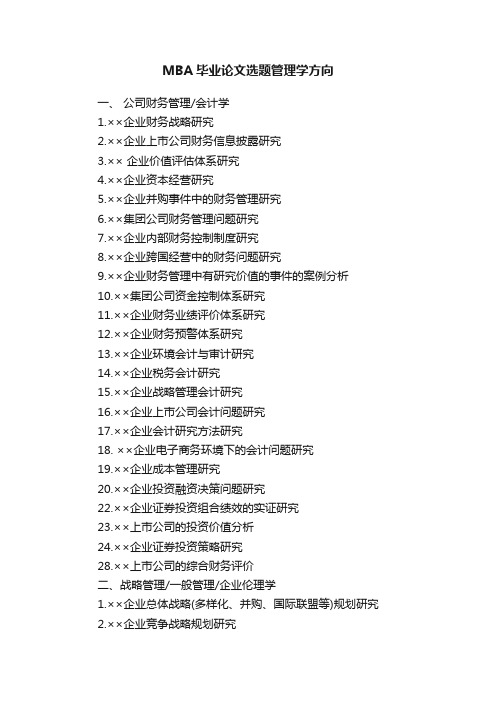 MBA 毕业论文选题管理学方向

一、 公司财务管理/会计学

1.××企业财务战略研究

2.××企业上市公司财务信息披露研究

3.×× 企业价值评估体系研究

4.××企业资本经营研究

5.××企业并购事件中的财务管理研究

6.××集团公司财务管理问题研究

7.××企业内部财务控制制度研究

8.××企业跨国经营中的财务问题研究

9.××企业财务管理中有研究价值的事件的案例分析

10.××集团公司资金控制体系研究

11.××企业财务业绩评价体系研究

12.××企业财务预警体系研究

13.××企业环境会计与审计研究

14.××企业税务会计研究

15.××企业战略管理会计研究

16.××企业上市公司会计问题研究

17.××企业会计研究方法研究

18. ××企业电子商务环境下的会计问题研究

19.××企业成本管理研究

20.××企业投资融资决策问题研究

22.××企业证券投资组合绩效的实证研究

23.××上市公司的投资价值分析

24.××企业证券投资策略研究

28.××上市公司的综合财务评价

二、战略管理/一般管理/企业伦理学

1.××企业总体战略(多样化、并购、国际联盟等)规划研究

2.××企业竞争战略规划研究